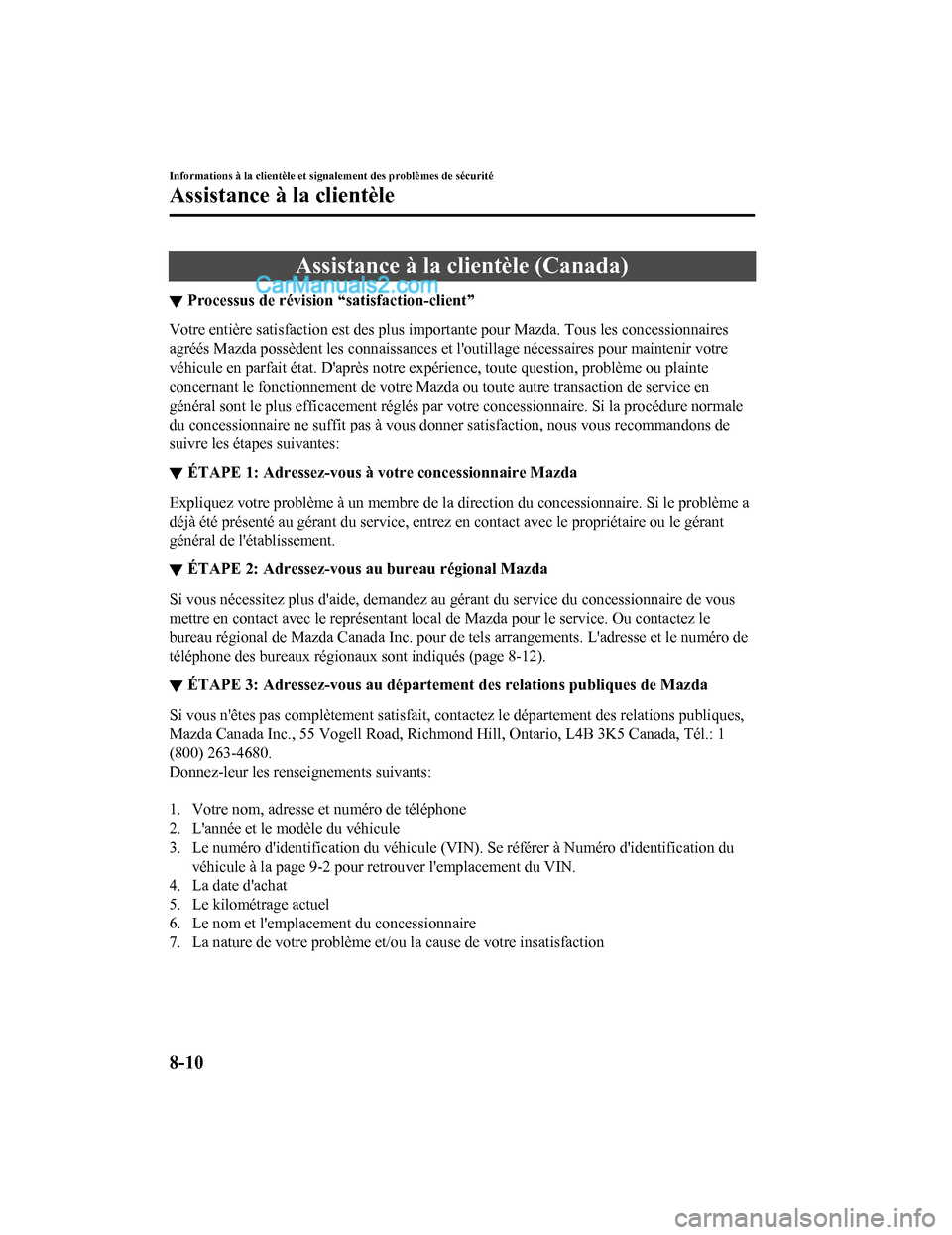 Informations à la clientèle et signalement des problèmes de sécurité

Assistance à la clientèle

Assistance à la clientèle (Canada)

CarManuals2.com

▼ Processus de révision “satisfaction-client”

Votre entière satisfaction est des plus importante pour Mazda. Tous les concessionnaires agréés Mazda possèdent les connaissances et l'outillage nécessaires pour maintenir votre véhicule en parfait état. D'après notre expérience, toute question, problème ou plainte concernant le fonctionnement de votre Mazda ou toute autre transaction de service en général sont le plus efficacement réglés par votre concessionnaire. Si la procédure normale du concessionnaire ne suffit pas à vous donner satisfaction, nous vous recommandons de suivre les étapes suivantes:

▼ ÉTAPE 1: Adressez-vous à votre concessionnaire Mazda

Expliquez votre problème à un membre de la direction du concessionnaire. Si le problème a déjà été présenté au gérant du service, entrez en contact avec le propriétaire ou le gérant général de l'établissement.

▼ ÉTAPE 2: Adressez-vous au bureau régional Mazda

Si vous nécessitez plus d'aide, demandez au gérant du service du concessionnaire de vous mettre en contact avec le représentant local de Mazda pour le service. Ou contactez le bureau régional de Mazda Canada Inc. pour de tels arrangements. L'adresse et le numéro de téléphone des bureaux régionaux sont indiqués (page 8-12).

▼ ÉTAPE 3: Adressez-vous au département des relations publiques de Mazda

Si vous n'êtes pas complètement satisfait, contactez le département des relations publiques, Mazda Canada Inc., 55 Vogell Road, Richmond Hill, Ontario, L4B 3K5 Canada, Tél.: 1 (800) 263-4680.
Donnez-leur les renseignements suivants:

1. Votre nom, adresse et numéro de téléphone
2. L'année et le modèle du véhicule
3. Le numéro d'identification du véhicule (VIN). Se référer à Numéro d'identification du véhicule à la page 9-2 pour retrouver l'emplacement du VIN.
4. La date d'achat
5. Le kilométrage actuel
6. Le nom et l'emplacement du concessionnaire
7. La nature de votre problème et/ou la cause de votre insatisfaction

8-10

carmanualsonline.info